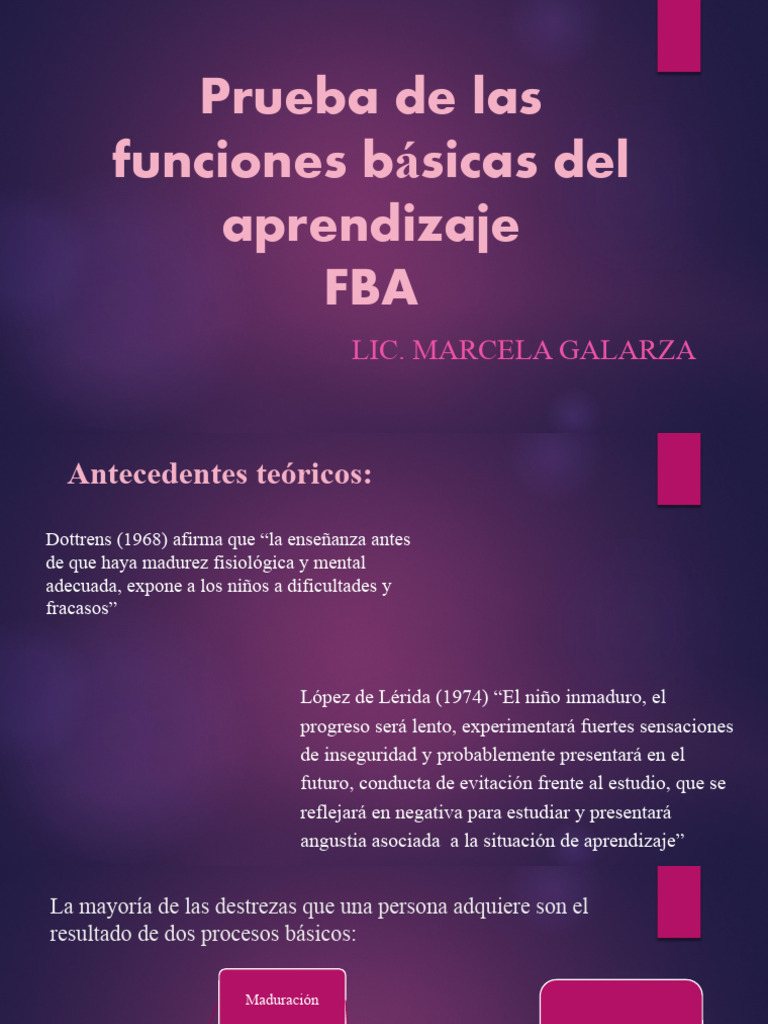 Prueba de las funciones básicas del aprendizaje
FBA

LIC. MARCELA GALARZA

Antecedentes teóricos:

Dottrens (1968) afirma que “la enseñanza antes de que haya madurez fisiológica y mental adecuada, expone a los niños a dificultades y fracasos”

López de Lérida (1974) “El niño inmaduro, el progreso será lento, experimentará fuertes sensaciones de inseguridad y probablemente presentará en el futuro, conducta de evitación frente al estudio, que se reflejará en negativa para estudiar y presentará angustia asociada a la situación de aprendizaje”

La mayoría de las destrezas que una persona adquiere son el resultado de dos procesos básicos:

Maduración